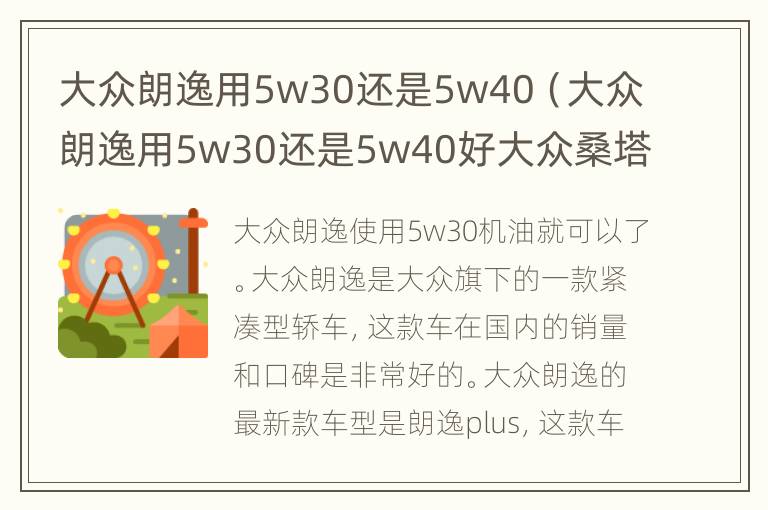 大众朗逸用5w30还是5w40（大众朗逸用5w30还是5w40好大众桑塔

大众朗逸使用5w30机油就可以了。大众朗逸是大众旗下的一款紧凑型轿车，这款车在国内的销量和口碑是非常好的。大众朗逸的最新款车型是朗逸plus，这款车